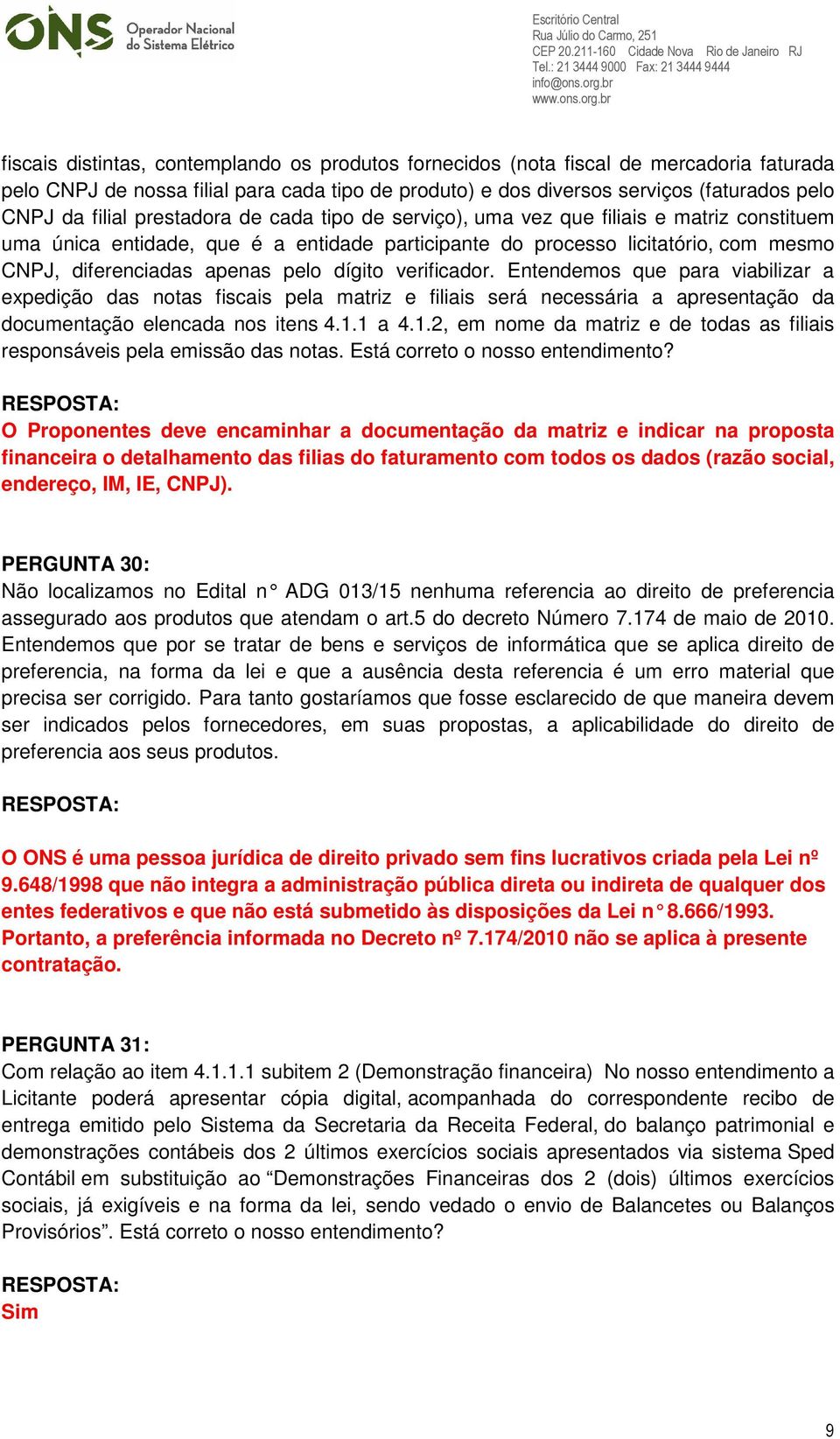 ONS Operador Nacional do Sistema Elétrico

Escritório Central
Rua Júlio do Carmo, 251
CEP 20.211-160 Cidade Nova Rio de Janeiro RJ
Tel.: 21 3444 9000 Fax: 21 3444 9444
info@ons.org.br
www.ons.org.br

fiscais distintas, contemplando os produtos fornecidos (nota fiscal de mercadoria faturada pelo CNPJ de nossa filial para cada tipo de produto) e dos diversos serviços (faturados pelo CNPJ da filial prestadora de cada tipo de serviço), uma vez que filiais e matriz constituem uma única entidade, que é a entidade participante do processo licitatório, com mesmo CNPJ, diferenciadas apenas pelo dígito verificador. Entendemos que para viabilizar a expedição das notas fiscais pela matriz e filiais será necessária a apresentação da documentação elencada nos itens 4.1.1 a 4.1.2, em nome da matriz e de todas as filiais responsáveis pela emissão das notas. Está correto o nosso entendimento?

RESPOSTA:
O Proponentes deve encaminhar a documentação da matriz e indicar na proposta financeira o detalhamento das filias do faturamento com todos os dados (razão social, endereço, IM, IE, CNPJ).

PERGUNTA 30:
Não localizamos no Edital n° ADG 013/15 nenhuma referencia ao direito de preferencia assegurado aos produtos que atendam o art.5 do decreto Número 7.174 de maio de 2010. Entendemos que por se tratar de bens e serviços de informática que se aplica direito de preferencia, na forma da lei e que a ausência desta referencia é um erro material que precisa ser corrigido. Para tanto gostaríamos que fosse esclarecido de que maneira devem ser indicados pelos fornecedores, em suas propostas, a aplicabilidade do direito de preferencia aos seus produtos.

RESPOSTA:

O ONS é uma pessoa jurídica de direito privado sem fins lucrativos criada pela Lei nº 9.648/1998 que não integra a administração pública direta ou indireta de qualquer dos entes federativos e que não está submetido às disposições da Lei n° 8.666/1993. Portanto, a preferência informada no Decreto nº 7.174/2010 não se aplica à presente contratação.

PERGUNTA 31:
Com relação ao item 4.1.1.1 subitem 2 (Demonstração financeira) No nosso entendimento a Licitante poderá apresentar cópia digital, acompanhada do correspondente recibo de entrega emitido pelo Sistema da Secretaria da Receita Federal, do balanço patrimonial e demonstrações contábeis dos 2 últimos exercícios sociais apresentados via sistema Sped Contábil em substituição ao “Demonstrações Financeiras dos 2 (dois) últimos exercícios sociais, já exigíveis e na forma da lei, sendo vedado o envio de Balancetes ou Balanços Provisórios”. Está correto o nosso entendimento?

RESPOSTA:
Sim

9